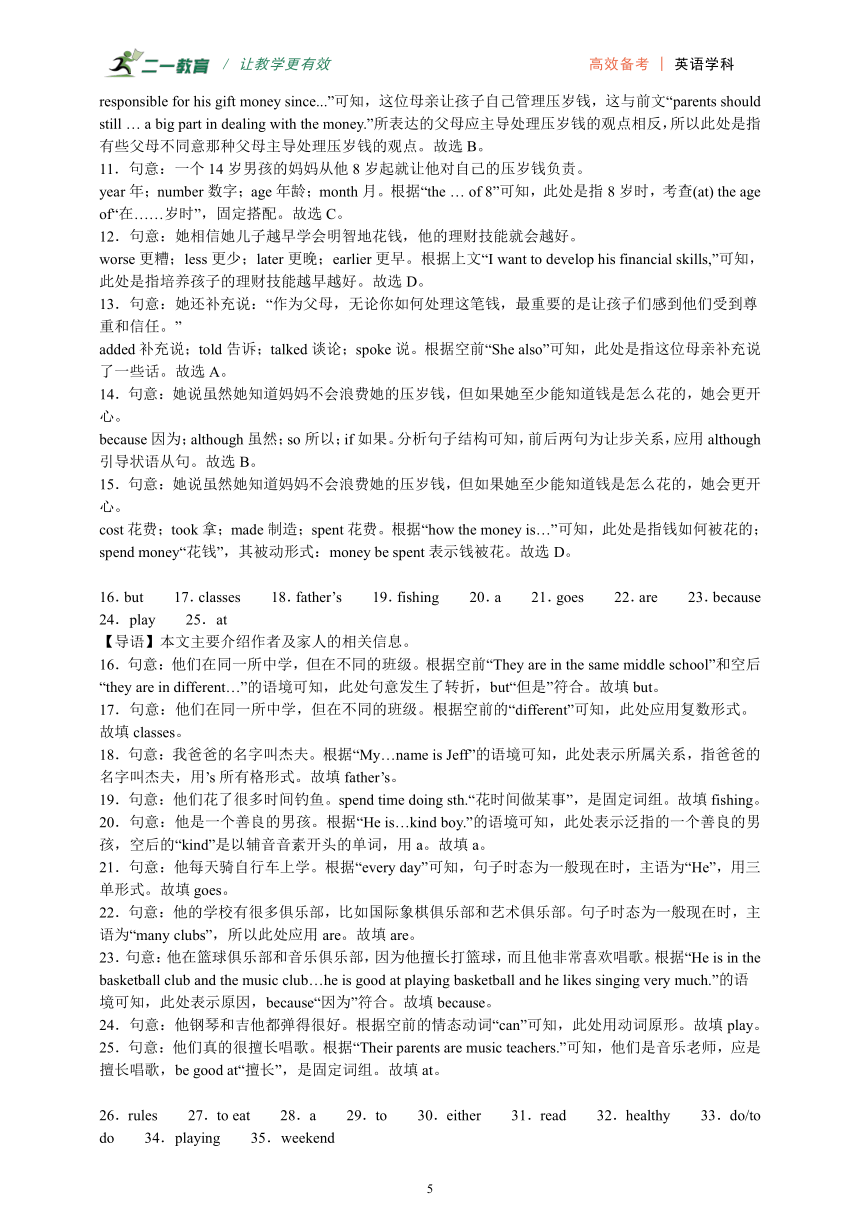 二一教育 / 让教学更有效 高效备考 | 英语学科

responsible for his gift money since...”可知，这位母亲让孩子自己管理压岁钱，这与前文“parents should still … a big part in dealing with the money.”所表达的父母应主导处理压岁钱的观点相反，所以此处是指有些父母不同意那种父母主导处理压岁钱的观点。故选 B。
11．句意：一个 14 岁男孩的妈妈从他 8 岁起就让他对自己的压岁钱负责。
year 年；number 数字；age 年龄；month 月。根据“the … of 8”可知，此处是指 8 岁时，考查(at) the age of“在……岁时”，固定搭配。故选 C。
12．句意：她相信她儿子越早学会明智地花钱，他的理财技能就会越好。
worse 更糟；less 更少；later 更晚；earlier 更早。根据上文“I want to develop his financial skills,”可知，此处是指培养孩子的理财技能越早越好。故选 D。
13．句意：她还补充说：“作为父母，无论你如何处理这笔钱，最重要的是让孩子们感到他们受到尊重和信任。”
added 补充说；told 告诉；talked 谈论；spoke 说。根据空前“She also”可知，此处是指这位母亲补充说了一些话。故选 A。
14．句意：她说虽然她知道妈妈不会浪费她的压岁钱，但如果她至少能知道钱是怎么花的，她会更开心。
because 因为；although 虽然；so 所以；if 如果。分析句子结构可知，前后两句为让步关系，应用 although 引导状语从句。故选 B。
15．句意：她说虽然她知道妈妈不会浪费她的压岁钱，但如果她至少能知道钱是怎么花的，她会更开心。
cost 花费；took 拿；made 制造；spent 花费。根据“how the money is…”可知，此处是指钱如何被花的；spend money“花钱”，其被动形式：money be spent 表示钱被花。故选 D。

16．but 17．classes 18．father’s 19．fishing 20．a 21．goes 22．are 23．because 24．play 25．at
【导语】本文主要介绍作者及家人的相关信息。
16．句意：他们在同一所中学，但在不同的班级。根据空前“They are in the same middle school”和空后“they are in different…”的语境可知，此处句意发生了转折，but“但是”符合。故填 but。
17．句意：他们在同一所中学，但在不同的班级。根据空前的“different”可知，此处应用复数形式。故填 classes。
18．句意：我爸爸的名字叫杰夫。根据“My…name is Jeff”的语境可知，此处表示所属关系，指爸爸的名字叫杰夫，用’s 所有格形式。故填 father’s。
19．句意：他们花了很多时间钓鱼。spend time doing sth.“花时间做某事”，是固定词组。故填 fishing。
20．句意：他是一个善良的男孩。根据“He is…kind boy.”的语境可知，此处表示泛指的一个善良的男孩，空后的“kind”是以辅音音素开头的单词，用 a。故填 a。
21．句意：他每天骑自行车上学。根据“every day”可知，句子时态为一般现在时，主语为“He”，用三单形式。故填 goes。
22．句意：他的学校有很多俱乐部，比如国际象棋俱乐部和艺术俱乐部。句子时态为一般现在时，主语为“many clubs”，所以此处应用 are。故填 are。
23．句意：他在篮球俱乐部和音乐俱乐部，因为他擅长打篮球，而且他非常喜欢唱歌。根据“He is in the basketball club and the music club…he is good at playing basketball and he likes singing very much.”的语境可知，此处表示原因，because“因为”符合。故填 because。
24．句意：他钢琴和吉他都弹得很好。根据空前的情态动词“can”可知，此处用动词原形。故填 play。
25．句意：他们真的很擅长唱歌。根据“Their parents are music teachers.”可知，他们是音乐老师，应是擅长唱歌，be good at“擅长”，是固定词组。故填 at。

26．rules 27．to eat 28．a 29．to 30．either 31．read 32．healthy 33．do/to do 34．playing 35．weekend

5